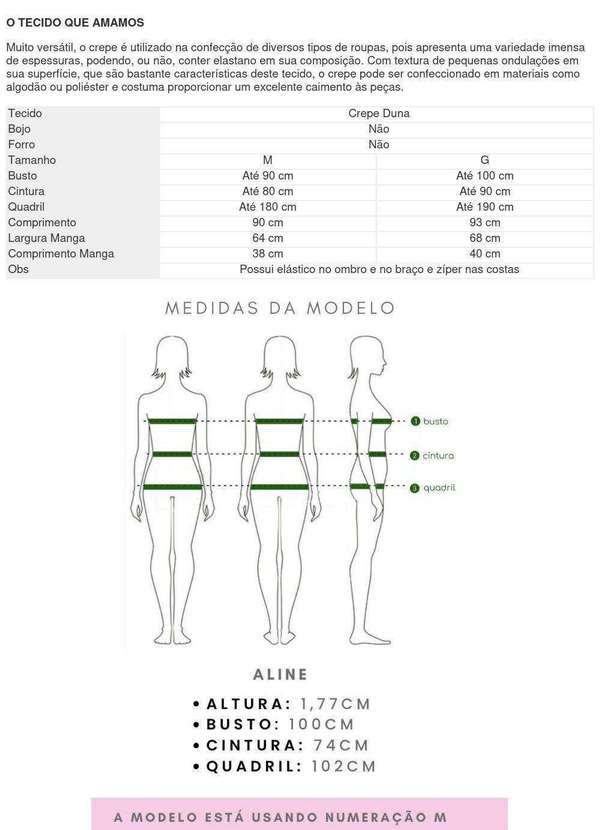 O TECIDO QUE AMAMOS

Muito versátil, o crepe é utilizado na confecção de diversos tipos de roupas, pois apresenta uma variedade imensa de espessuras, podendo, ou não, conter elastano em sua composição. Com textura de pequenas ondulações em sua superfície, que são bastante características deste tecido, o crepe pode ser confeccionado em materiais como algodão ou poliéster e costuma proporcionar um excelente caimento às peças.

| Tecido | Crepe Duna | |
|---|---|---|
| Bojo | Não | |
| Forro | Não | |
| Tamanho | M | G |
| Busto | Até 90 cm | Até 100 cm |
| Cintura | Até 80 cm | Até 90 cm |
| Quadril | Até 180 cm | Até 190 cm |
| Comprimento | 90 cm | 93 cm |
| Largura Manga | 64 cm | 68 cm |
| Comprimento Manga | 38 cm | 40 cm |
| Obs | Possui elástico no ombro e no braço e zíper nas costas | |

MEDIDAS DA MODELO

1 busto
2 cintura
3 quadril

ALINE

• ALTURA: 1,77CM
• BUSTO: 100CM
• CINTURA: 74CM
• QUADRIL: 102CM

A MODELO ESTÁ USANDO NUMERAÇÃO M